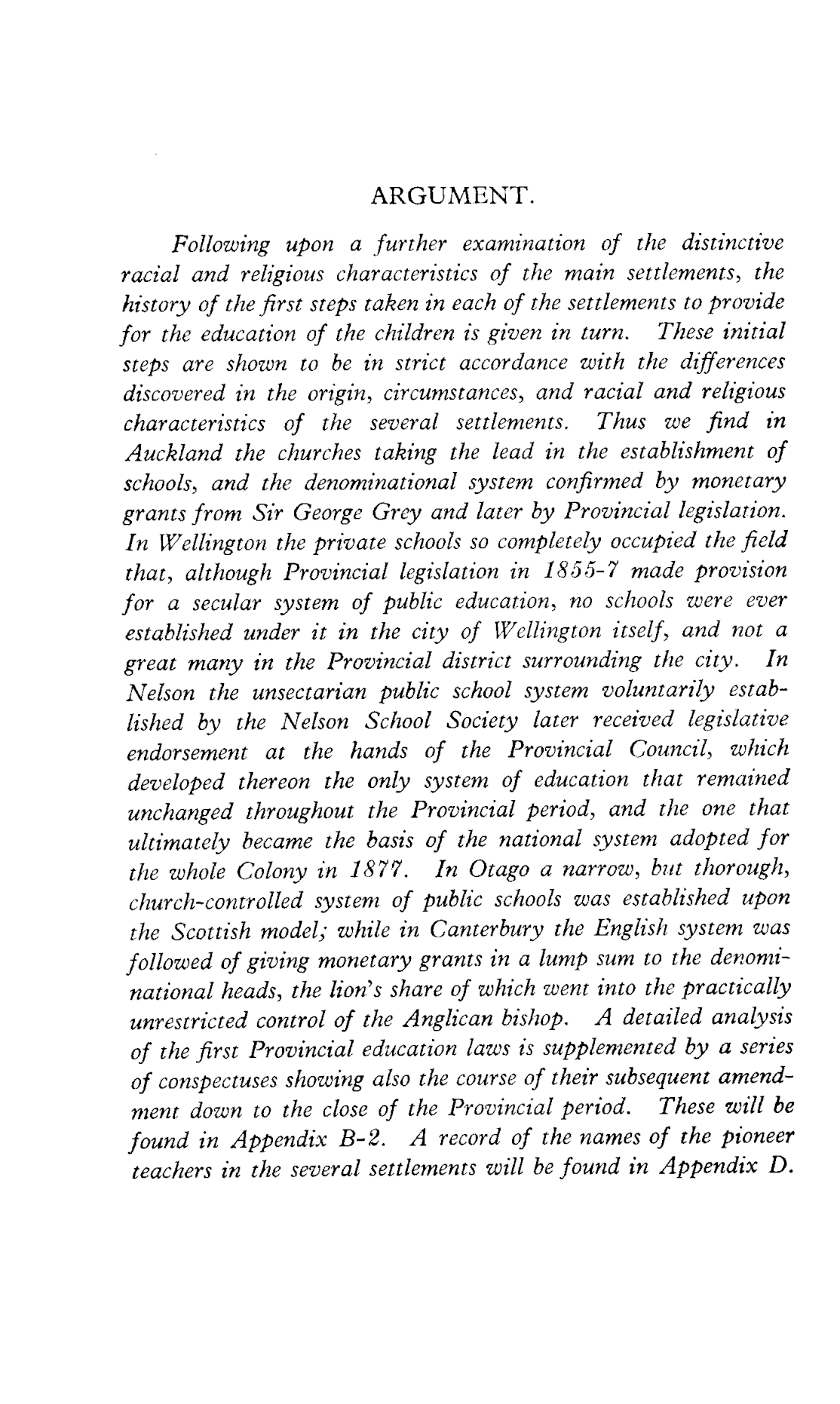 ARGUMENT.

Following upon a further examination of the distinctive racial and religious characteristics of the main settlements, the history of the first steps taken in each of the settlements to provide for the education of the children is given in turn. These initial steps are shown to be in strict accordance with the differences discovered in the origin, circumstances, and racial and religious characteristics of the several settlements. Thus we find in Auckland the churches taking the lead in the establishment of schools, and the denominational system confirmed by monetary grants from Sir George Grey and later by Provincial legislation. In Wellington the private schools so completely occupied the field that, although Provincial legislation in 1855-7 made provision for a secular system of public education, no schools were ever established under it in the city of Wellington itself, and not a great many in the Provincial district surrounding the city. In Nelson the unsectarian public school system voluntarily established by the Nelson School Society later received legislative endorsement at the hands of the Provincial Council, which developed thereon the only system of education that remained unchanged throughout the Provincial period, and the one that ultimately became the basis of the national system adopted for the whole Colony in 1877. In Otago a narrow, but thorough, church-controlled system of public schools was established upon the Scottish model; while in Canterbury the English system was followed of giving monetary grants in a lump sum to the denominational heads, the lion's share of which went into the practically unrestricted control of the Anglican bishop. A detailed analysis of the first Provincial education laws is supplemented by a series of conspectuses showing also the course of their subsequent amendment down to the close of the Provincial period. These will be found in Appendix B-2. A record of the names of the pioneer teachers in the several settlements will be found in Appendix D.